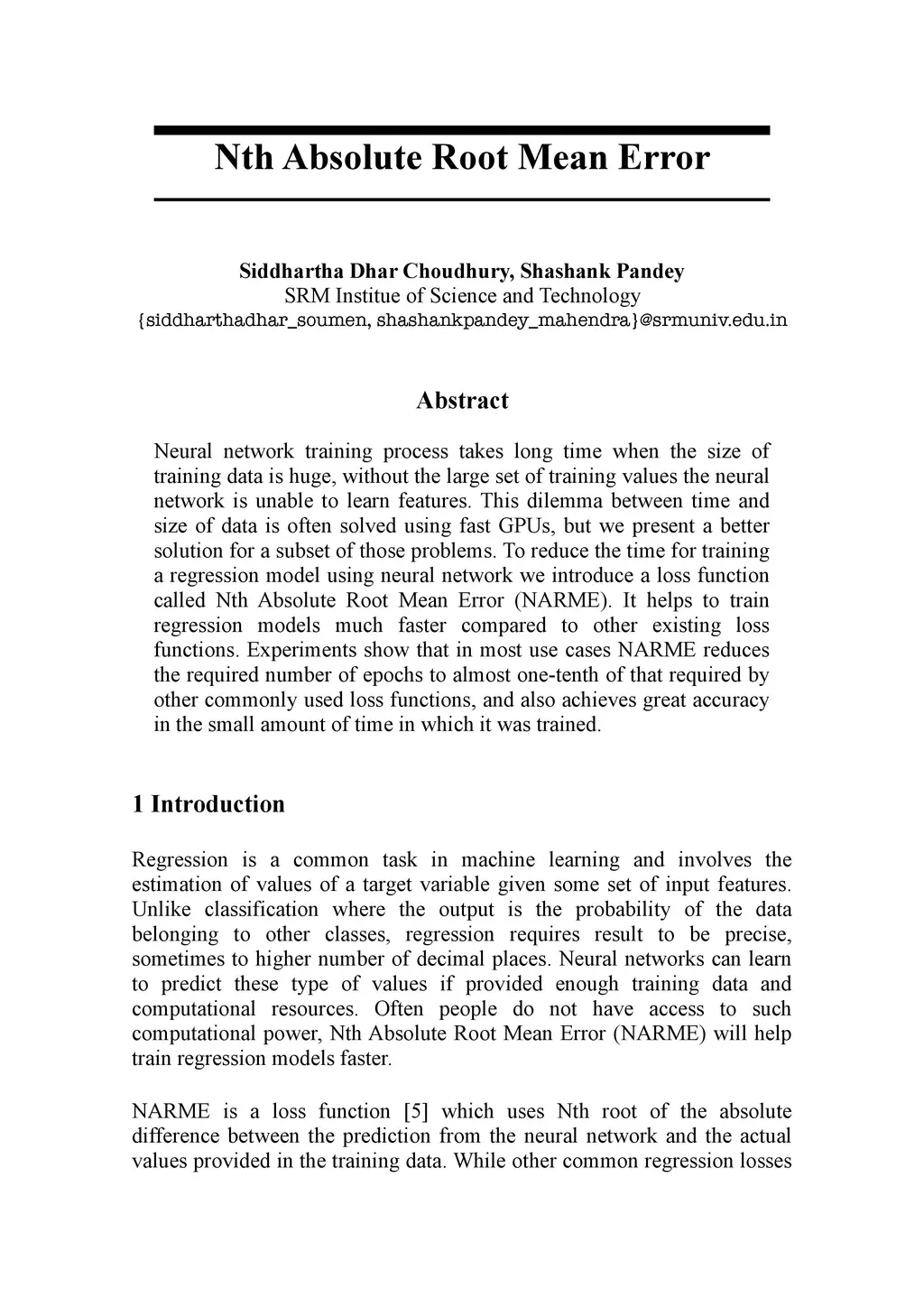 Nth Absolute Root Mean Error

Siddhartha Dhar Choudhury, Shashank Pandey
SRM Institue of Science and Technology
{siddharthadhar_soumen, shashankpandey_mahendra}@srmuniv.edu.in

Abstract

Neural network training process takes long time when the size of training data is huge, without the large set of training values the neural network is unable to learn features. This dilemma between time and size of data is often solved using fast GPUs, but we present a better solution for a subset of those problems. To reduce the time for training a regression model using neural network we introduce a loss function called Nth Absolute Root Mean Error (NARME). It helps to train regression models much faster compared to other existing loss functions. Experiments show that in most use cases NARME reduces the required number of epochs to almost one-tenth of that required by other commonly used loss functions, and also achieves great accuracy in the small amount of time in which it was trained.

1 Introduction

Regression is a common task in machine learning and involves the estimation of values of a target variable given some set of input features. Unlike classification where the output is the probability of the data belonging to other classes, regression requires result to be precise, sometimes to higher number of decimal places. Neural networks can learn to predict these type of values if provided enough training data and computational resources. Often people do not have access to such computational power, Nth Absolute Root Mean Error (NARME) will help train regression models faster.

NARME is a loss function [5] which uses Nth root of the absolute difference between the prediction from the neural network and the actual values provided in the training data. While other common regression losses